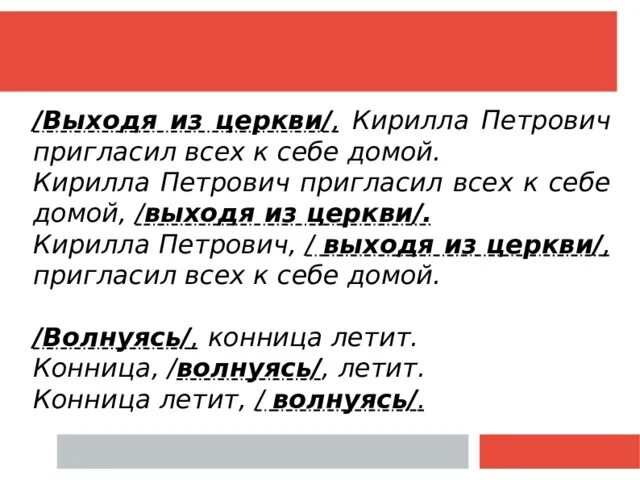 /Выходя из церкви/, Кирилла Петрович пригласил всех к себе домой.
Кирилла Петрович пригласил всех к себе домой, /выходя из церкви/.
Кирилла Петрович, / выходя из церкви/, пригласил всех к себе домой.

/Волнуясь/, конница летит.
Конница, /волнуясь/, летит.
Конница летит, / волнуясь/.